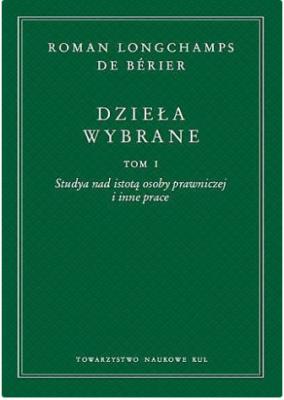 ROMAN LONGCHAMPS
DE BÉRIER

DZIEŁA
WYBRANE

TOM I

Studya nad istotą osoby prawniczej
i inne prace

TOWARZYSTWO NAUKOWE KUL